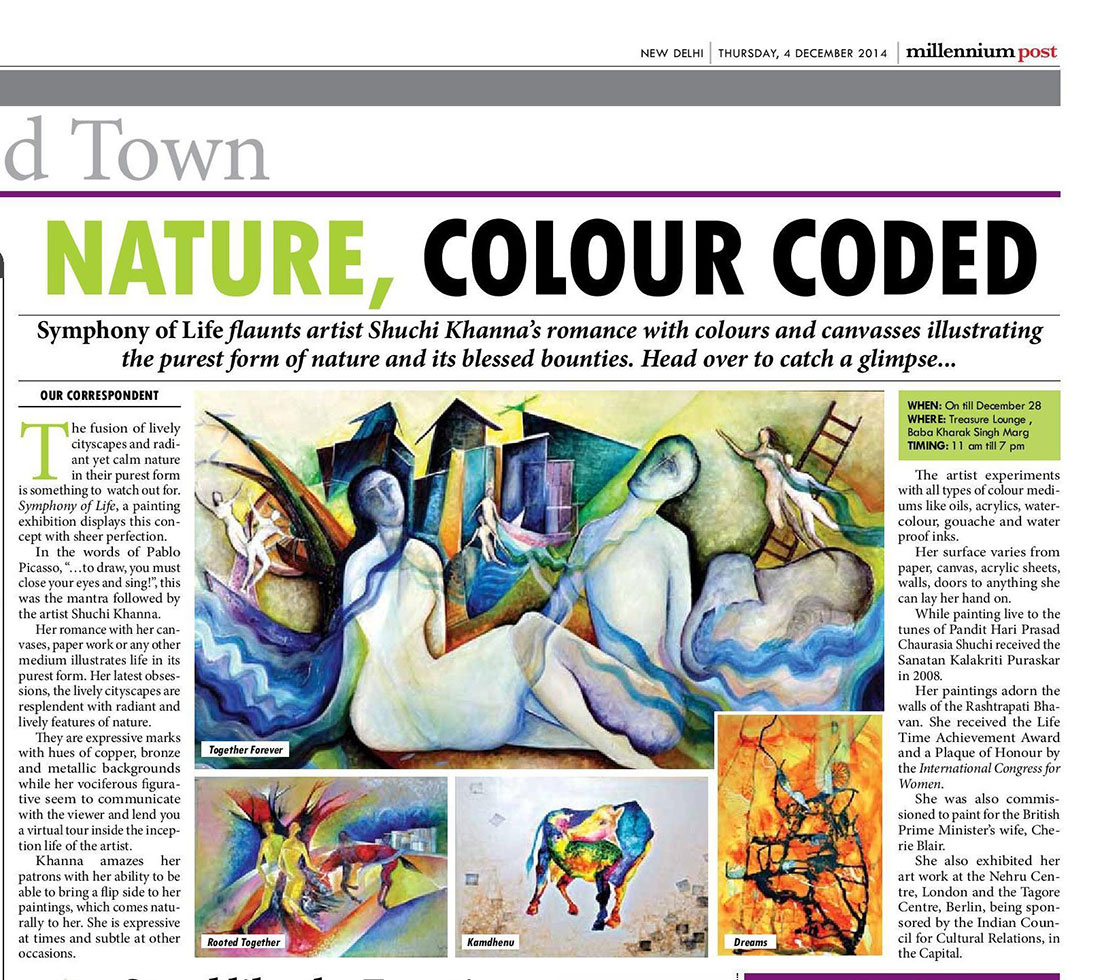 NEW DELHI | THURSDAY, 4 DECEMBER 2014 | millennium post

d Town

NATURE, COLOUR CODED

Symphony of Life flaunts artist Shuchi Khanna's romance with colours and canvasses illustrating the purest form of nature and its blessed bounties. Head over to catch a glimpse...

OUR CORRESPONDENT

The fusion of lively cityscapes and radiant yet calm nature in their purest form is something to watch out for. Symphony of Life, a painting exhibition displays this concept with sheer perfection.

In the words of Pablo Picasso, "...to draw, you must close your eyes and sing!", this was the mantra followed by the artist Shuchi Khanna.

Her romance with her canvases, paper work or any other medium illustrates life in its purest form. Her latest obsessions, the lively cityscapes are resplendent with radiant and lively features of nature.

They are expressive marks with hues of copper, bronze and metallic backgrounds while her vociferous figurative seem to communicate with the viewer and lend you a virtual tour inside the inception life of the artist.

Khanna amazes her patrons with her ability to be able to bring a flip side to her paintings, which comes naturally to her. She is expressive at times and subtle at other occasions.

Together Forever

Rooted Together

Kamdhenu

Dreams

WHEN: On till December 28
WHERE: Treasure Lounge , Baba Kharak Singh Marg
TIMING: 11 am till 7 pm

The artist experiments with all types of colour mediums like oils, acrylics, watercolour, gouache and water proof inks.

Her surface varies from paper, canvas, acrylic sheets, walls, doors to anything she can lay her hand on.

While painting live to the tunes of Pandit Hari Prasad Chaurasia Shuchi received the Sanatan Kalakriti Puraskar in 2008.

Her paintings adorn the walls of the Rashtrapati Bhavan. She received the Life Time Achievement Award and a Plaque of Honour by the International Congress for Women.

She was also commissioned to paint for the British Prime Minister's wife, Cherie Blair.

She also exhibited her art work at the Nehru Centre, London and the Tagore Centre, Berlin, being sponsored by the Indian Council for Cultural Relations, in the Capital.